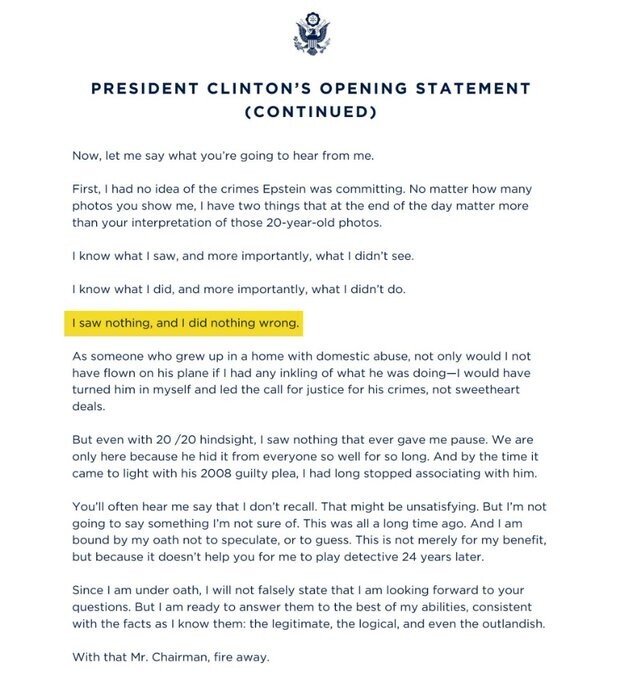 PRESIDENT CLINTON'S OPENING STATEMENT (CONTINUED)

Now, let me say what you're going to hear from me.

First, I had no idea of the crimes Epstein was committing. No matter how many photos you show me, I have two things that at the end of the day matter more than your interpretation of those 20-year-old photos.

I know what I saw, and more importantly, what I didn't see.

I know what I did, and more importantly, what I didn't do.

I saw nothing, and I did nothing wrong.

As someone who grew up in a home with domestic abuse, not only would I not have flown on his plane if I had any inkling of what he was doing—I would have turned him in myself and led the call for justice for his crimes, not sweetheart deals.

But even with 20 /20 hindsight, I saw nothing that ever gave me pause. We are only here because he hid it from everyone so well for so long. And by the time it came to light with his 2008 guilty plea, I had long stopped associating with him.

You'll often hear me say that I don't recall. That might be unsatisfying. But I'm not going to say something I'm not sure of. This was all a long time ago. And I am bound by my oath not to speculate, or to guess. This is not merely for my benefit, but because it doesn't help you for me to play detective 24 years later.

Since I am under oath, I will not falsely state that I am looking forward to your questions. But I am ready to answer them to the best of my abilities, consistent with the facts as I know them: the legitimate, the logical, and even the outlandish.

With that Mr. Chairman, fire away.